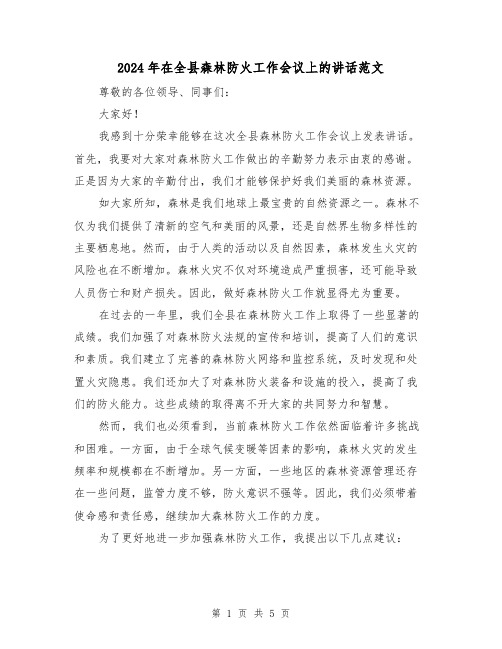 2024年在全县森林防火工作会议上的讲话范文

尊敬的各位领导、同事们:

大家好!

我感到十分荣幸能够在这次全县森林防火工作会议上发表讲话。首先，我要对大家对森林防火工作做出的辛勤努力表示由衷的感谢。正是因为大家的辛勤付出，我们才能够保护好我们美丽的森林资源。

如大家所知，森林是我们地球上最宝贵的自然资源之一。森林不仅为我们提供了清新的空气和美丽的风景，还是自然界生物多样性的主要栖息地。然而，由于人类的活动以及自然因素，森林发生火灾的风险也在不断增加。森林火灾不仅对环境造成严重损害，还可能导致人员伤亡和财产损失。因此，做好森林防火工作就显得尤为重要。

在过去的一年里，我们全县在森林防火工作上取得了一些显著的成绩。我们加强了对森林防火法规的宣传和培训，提高了人们的意识和素质。我们建立了完善的森林防火网络和监控系统，及时发现和处置火灾隐患。我们还加大了对森林防火装备和设施的投入，提高了我们的防火能力。这些成绩的取得离不开大家的共同努力和智慧。

然而，我们也必须看到，当前森林防火工作依然面临着许多挑战和困难。一方面，由于全球气候变暖等因素的影响，森林火灾的发生频率和规模都在不断增加。另一方面，一些地区的森林资源管理还存在一些问题，监管力度不够，防火意识不强等。因此，我们必须带着使命感和责任感，继续加大森林防火工作的力度。

为了更好地进一步加强森林防火工作，我提出以下几点建议:

第 1 页 共 5 页